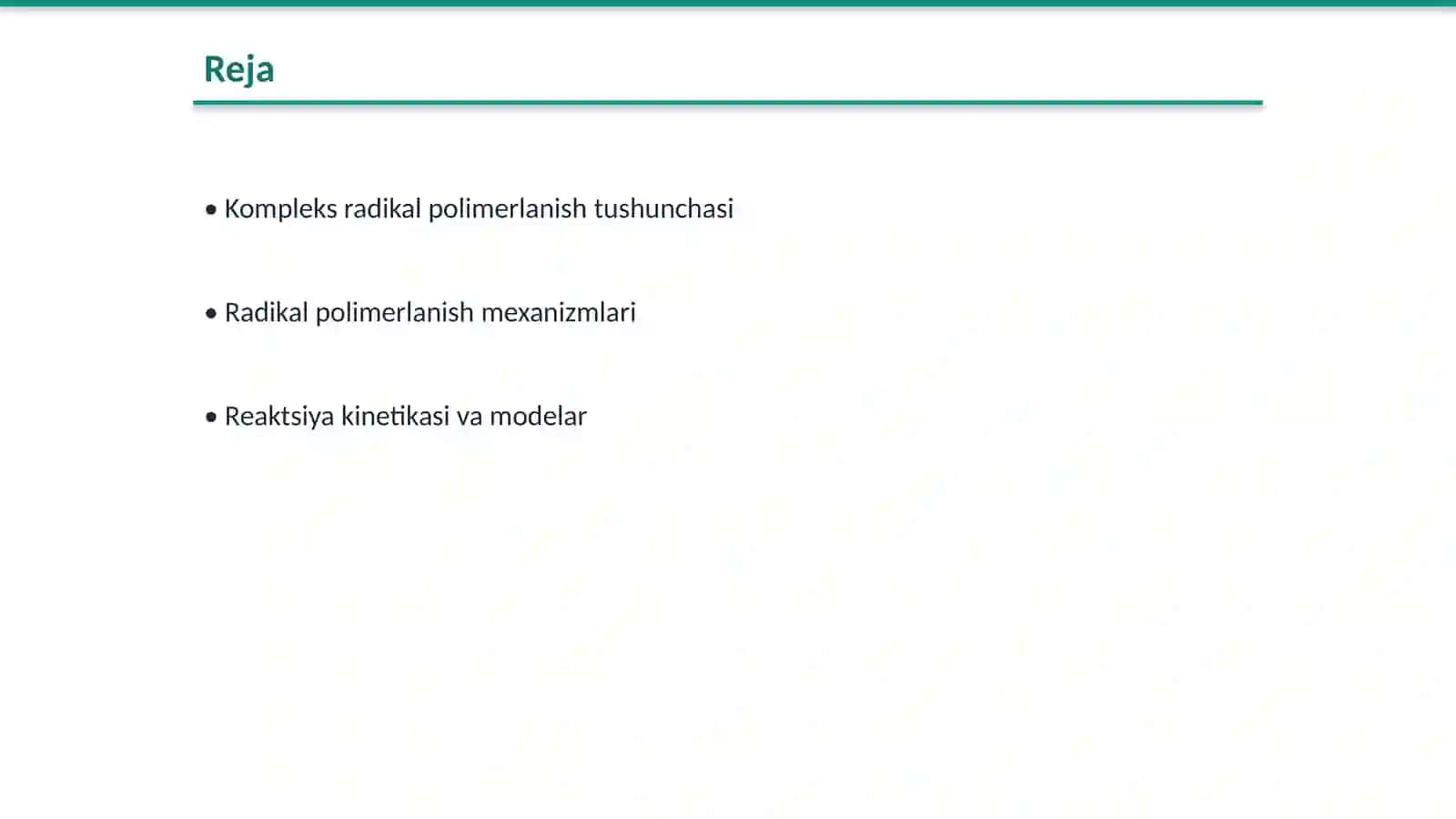 Reja

• Kompleks radikal polimerlanish tushunchasi

• Radikal polimerlanish mexanizmlari

• Reaktsiya kinetikasi va modelar